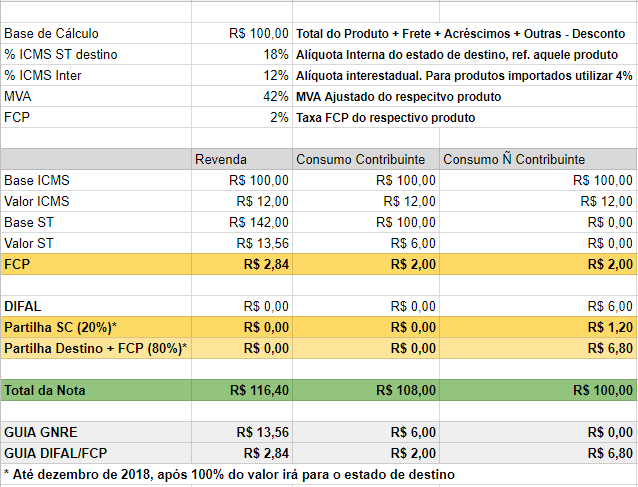 | | | | |
|---|---|---|---|
| Base de Cálculo | R$ 100,00 | Total do Produto + Frete + Acréscimos + Outras - Desconto | |
| % ICMS ST destino | 18% | Alíquota Interna do estado de destino, ref. aquele produto | |
| % ICMS Inter | 12% | Alíquota interestadual. Para produtos importados utilizar 4% | |
| MVA | 42% | MVA Ajustado do respectivo produto | |
| FCP | 2% | Taxa FCP do respectivo produto | |
| | | | |
| | Revenda | Consumo Contribuinte | Consumo Ñ Contribuinte |
| Base ICMS | R$ 100,00 | R$ 100,00 | R$ 100,00 |
| Valor ICMS | R$ 12,00 | R$ 12,00 | R$ 12,00 |
| Base ST | R$ 142,00 | R$ 100,00 | R$ 0,00 |
| Valor ST | R$ 13,56 | R$ 6,00 | R$ 0,00 |
| FCP | R$ 2,84 | R$ 2,00 | R$ 2,00 |
| | | | |
| DIFAL | R$ 0,00 | R$ 0,00 | R$ 6,00 |
| Partilha SC (20%)* | R$ 0,00 | R$ 0,00 | R$ 1,20 |
| Partilha Destino + FCP (80%)* | R$ 0,00 | R$ 0,00 | R$ 6,80 |
| | | | |
| Total da Nota | R$ 116,40 | R$ 108,00 | R$ 100,00 |
| | | | |
| GUIA GNRE | R$ 13,56 | R$ 6,00 | R$ 0,00 |
| GUIA DIFAL/FCP | R$ 2,84 | R$ 2,00 | R$ 6,80 |

* Até dezembro de 2018, após 100% do valor irá para o estado de destino